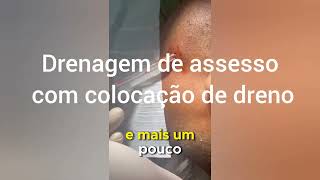 Drenagem de assesso com colocação de dreno

e mais um pouco